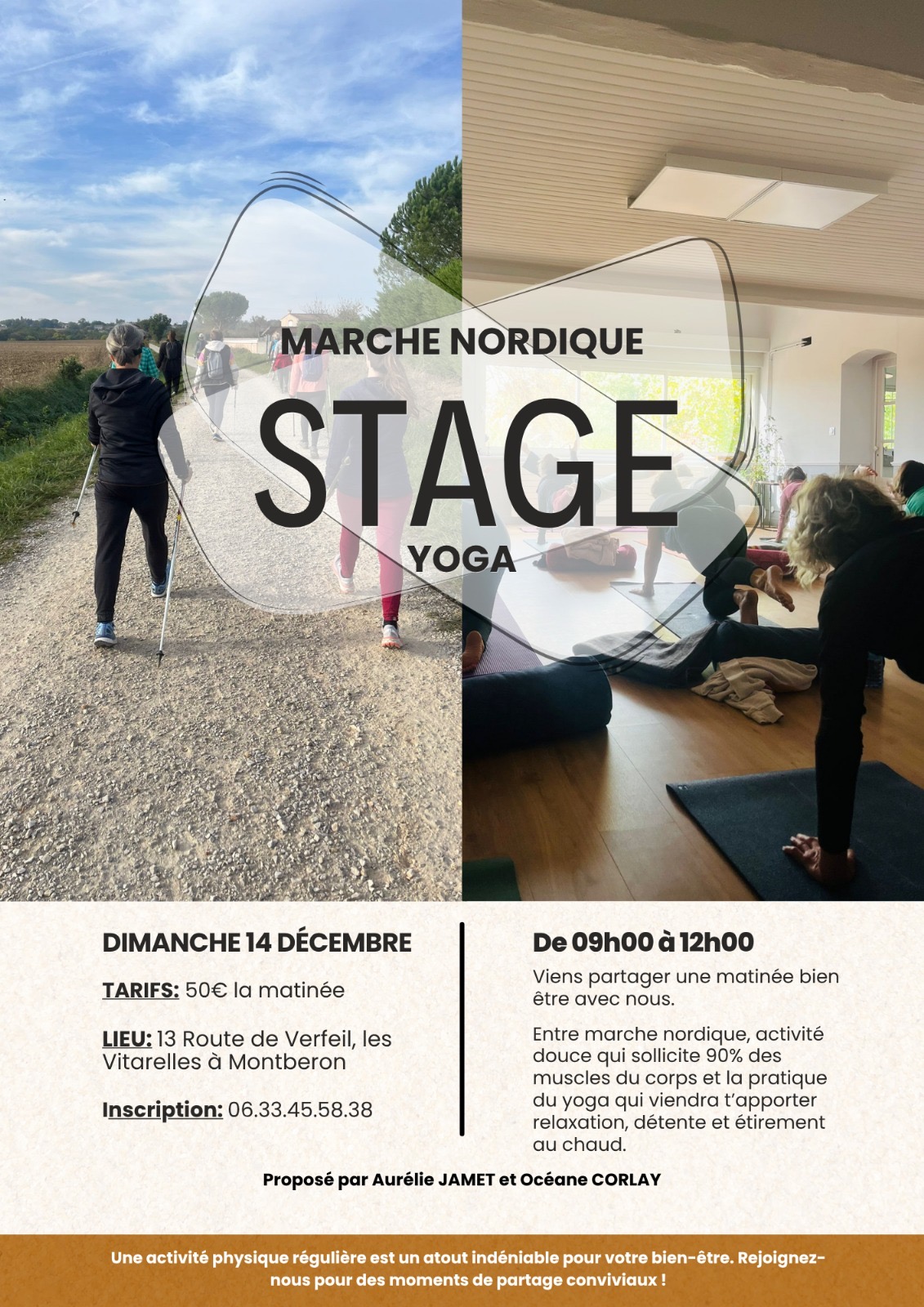 MARCHE NORDIQUE

STAGE

YOGA

DIMANCHE 14 DÉCEMBRE

TARIFS: 50€ la matinée

LIEU: 13 Route de Verfeil, les Vitarelles à Montberon

Inscription: 06.33.45.58.38

De 09h00 à 12h00

Viens partager une matinée bien être avec nous.

Entre marche nordique, activité douce qui sollicite 90% des muscles du corps et la pratique du yoga qui viendra t'apporter relaxation, détente et étirement au chaud.

Proposé par Aurélie JAMET et Océane CORLAY

Une activité physique régulière est un atout indéniable pour votre bien-être. Rejoignez-nous pour des moments de partage conviviaux !